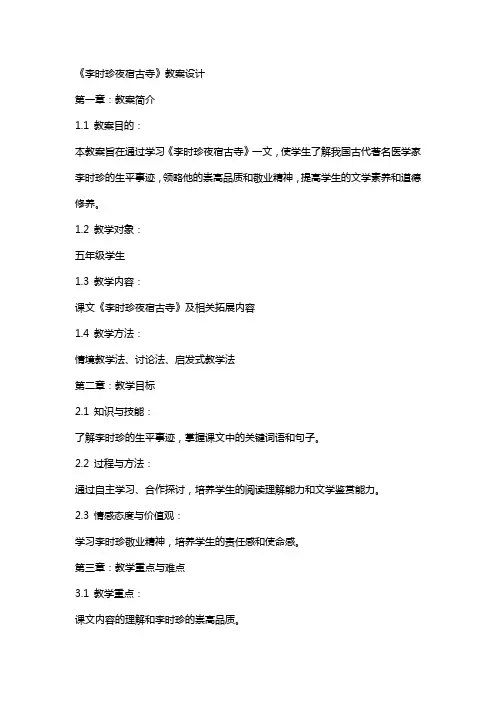 《李时珍夜宿古寺》教案设计

第一章：教案简介

1.1 教案目的：

本教案旨在通过学习《李时珍夜宿古寺》一文，使学生了解我国古代著名医学家李时珍的生平事迹，领略他的崇高品质和敬业精神，提高学生的文学素养和道德修养。

1.2 教学对象：

五年级学生

1.3 教学内容：

课文《李时珍夜宿古寺》及相关拓展内容

1.4 教学方法：

情境教学法、讨论法、启发式教学法

第二章：教学目标

2.1 知识与技能：

了解李时珍的生平事迹，掌握课文中的关键词语和句子。

2.2 过程与方法：

通过自主学习、合作探讨，培养学生的阅读理解能力和文学鉴赏能力。

2.3 情感态度与价值观：

学习李时珍敬业精神，培养学生的责任感和使命感。

第三章：教学重点与难点

3.1 教学重点：

课文内容的理解和李时珍的崇高品质。